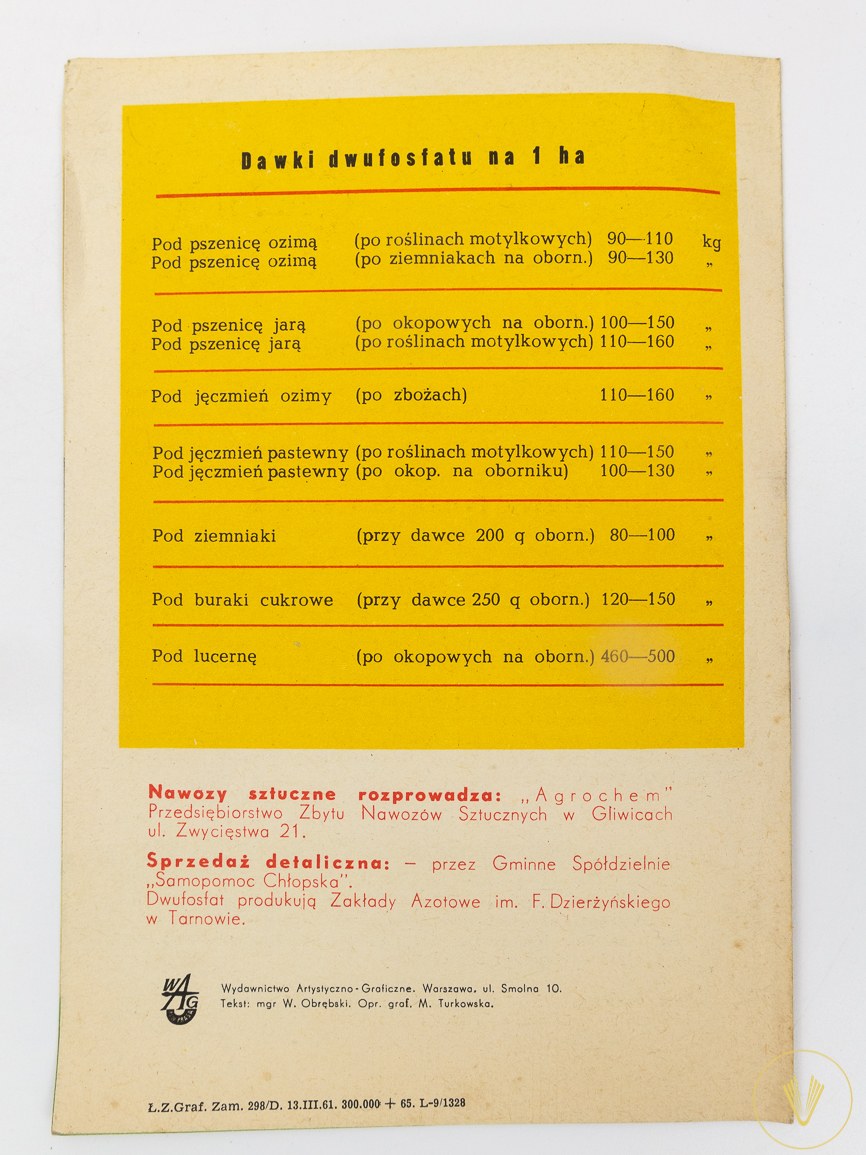 Dawki dwufosfatu na 1 ha

| | | | |
|---|---|---|---|
| Pod pszenicę ozimą | (po roślinach motylkowych) | 90—110 | kg |
| Pod pszenicę ozimą | (po ziemniakach na oborn.) | 90—130 | „ |
| Pod pszenicę jarą | (po okopowych na oborn.) | 100—150 | „ |
| Pod pszenicę jarą | (po roślinach motylkowych) | 110—160 | „ |
| Pod jęczmień ozimy | (po zbożach) | 110—160 | „ |
| Pod jęczmień pastewny | (po roślinach motylkowych) | 110—150 | „ |
| Pod jęczmień pastewny | (po okop. na oborniku) | 100—130 | „ |
| Pod ziemniaki | (przy dawce 200 q oborn.) | 80—100 | „ |
| Pod buraki cukrowe | (przy dawce 250 q oborn.) | 120—150 | „ |
| Pod lucernę | (po okopowych na oborn.) | 460—500 | „ |

Nawozy sztuczne rozprowadza: „Agrochem" Przedsiębiorstwo Zbytu Nawozów Sztucznych w Gliwicach ul. Zwycięstwa 21.

Sprzedaż detaliczna: — przez Gminne Spółdzielnie „Samopomoc Chłopska".
Dwufosfat produkują Zakłady Azotowe im. F. Dzierżyńskiego w Tarnowie.

WAG

Wydawnictwo Artystyczno-Graficzne. Warszawa, ul. Smolna 10.
Tekst: mgr W. Obrębski. Opr. graf. M. Turkowska.

Ł.Z.Graf. Zam. 298/D. 13.III.61. 300.000 + 65. L-9/1328